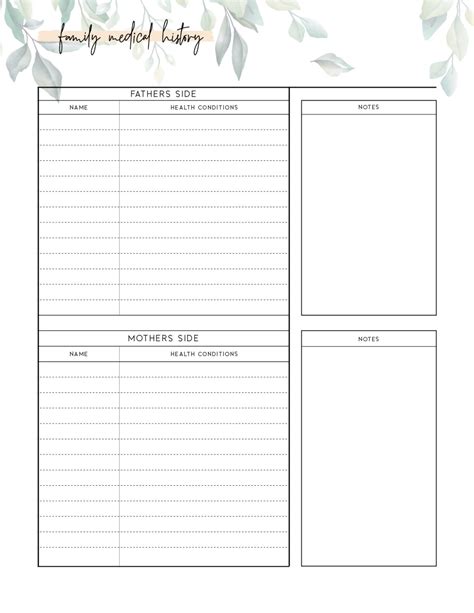 family medical history

FATHERS SIDE

| NAME | HEALTH CONDITIONS |
|---|---|
| | |

NOTES

MOTHERS SIDE

| NAME | HEALTH CONDITIONS |
|---|---|
| | |

NOTES